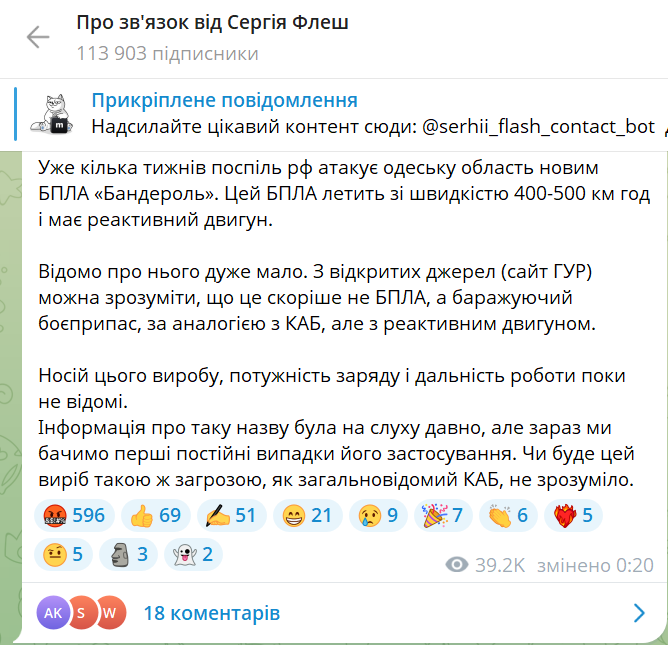 Про зв'язок від Сергія Флеш
113 903 підписники

Прикріплене повідомлення
Надсилайте цікавий контент сюди: @serhii_flash_contact_bot

Уже кілька тижнів поспіль рф атакує одеську область новим БПЛА «Бандероль». Цей БПЛА летить зі швидкістю 400-500 км год і має реактивний двигун.

Відомо про нього дуже мало. З відкритих джерел (сайт ГУР) можна зрозуміти, що це скоріше не БПЛА, а баражуючий боєприпас, за аналогією з КАБ, але з реактивним двигуном.

Носій цього виробу, потужність заряду і дальність роботи поки не відомі.
Інформація про таку назву була на слуху давно, але зараз ми бачимо перші постійні випадки його застосування. Чи буде цей виріб такою ж загрозою, як загальновідомий КАБ, не зрозуміло.

596 69 51 21 9 7 6 5
5 3 2
39.2K змінено 0:20

AK S W 18 коментарів